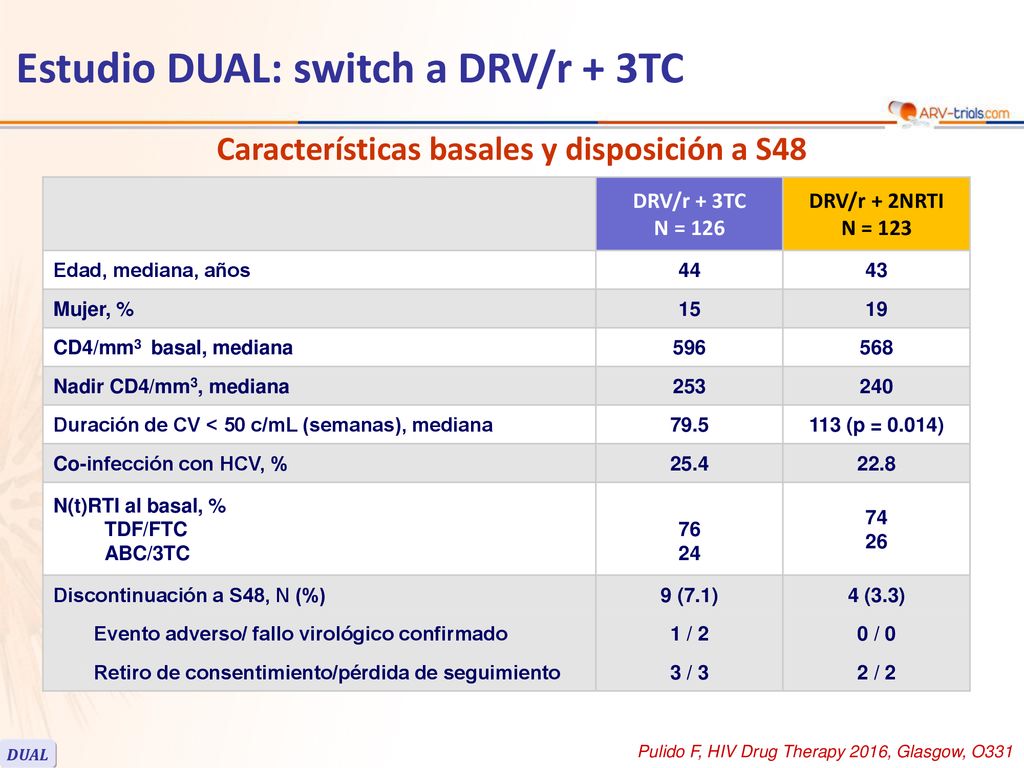 Estudio DUAL: switch a DRV/r + 3TC

ARV-trials.com

Características basales y disposición a S48

| | DRV/r + 3TC N = 126 | DRV/r + 2NRTI N = 123 |
|---|---|---|
| Edad, mediana, años | 44 | 43 |
| Mujer, % | 15 | 19 |
| CD4/mm$^3$ basal, mediana | 596 | 568 |
| Nadir CD4/mm$^3$, mediana | 253 | 240 |
| Duración de CV < 50 c/mL (semanas), mediana | 79.5 | 113 (p = 0.014) |
| Co-infección con HCV, % | 25.4 | 22.8 |
| N(t)RTI al basal, % TDF/FTC ABC/3TC | 76 24 | 74 26 |
| Discontinuación a S48, N (%) | 9 (7.1) | 4 (3.3) |
| Evento adverso/ fallo virológico confirmado | 1 / 2 | 0 / 0 |
| Retiro de consentimiento/pérdida de seguimiento | 3 / 3 | 2 / 2 |

DUAL

Pulido F, HIV Drug Therapy 2016, Glasgow, O331